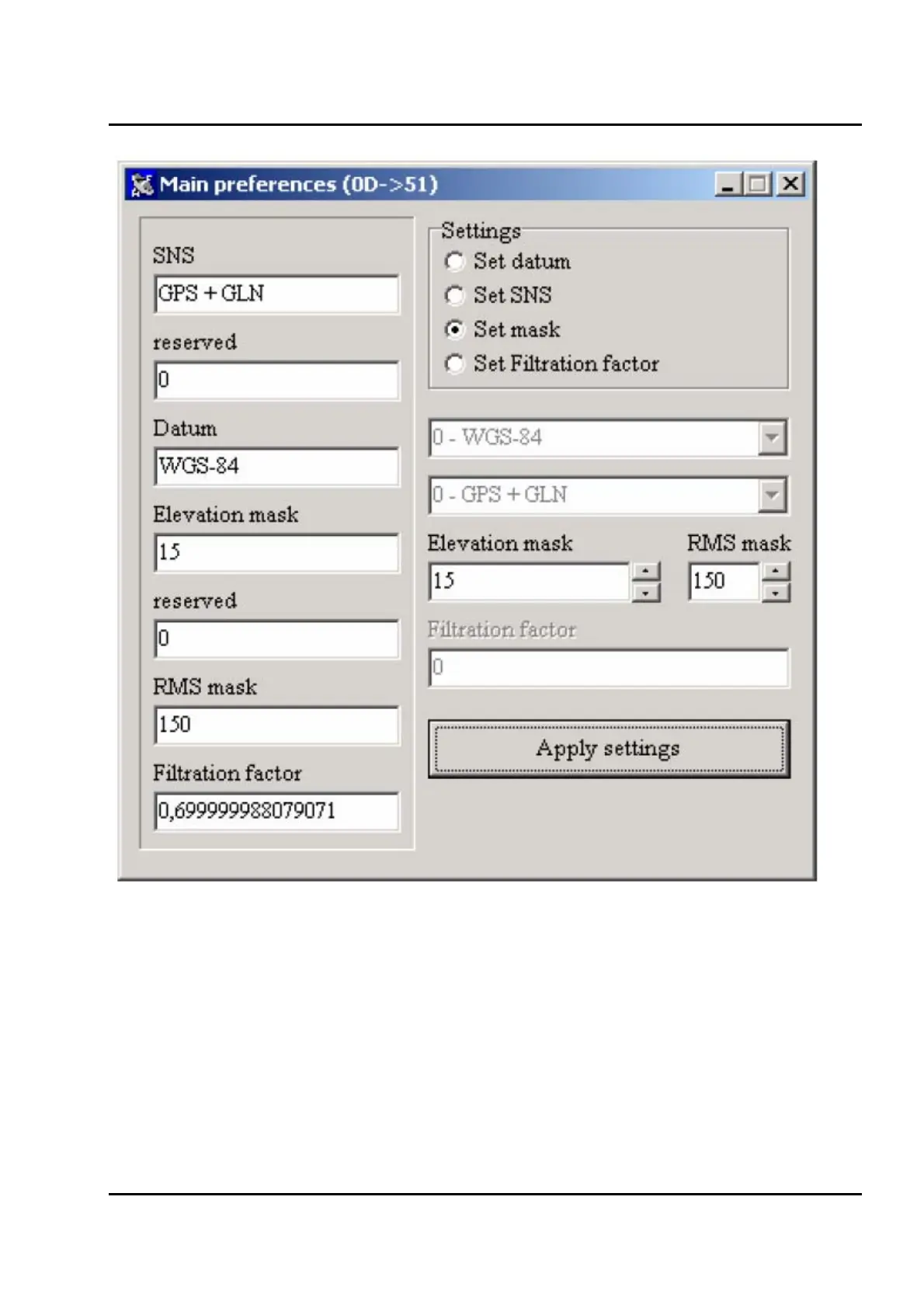 Main preferences (0D->51)

SNS
GPS + GLN
reserved
0
Datum
WGS-84
Elevation mask
15
reserved
0
RMS mask
150
Filtration factor
0,699999988079071

Settings
Set datum
Set SNS
Set mask
Set Filtration factor

0 - WGS-84
0 - GPS + GLN
Elevation mask
15
RMS mask
150
Filtration factor
0
Apply settings